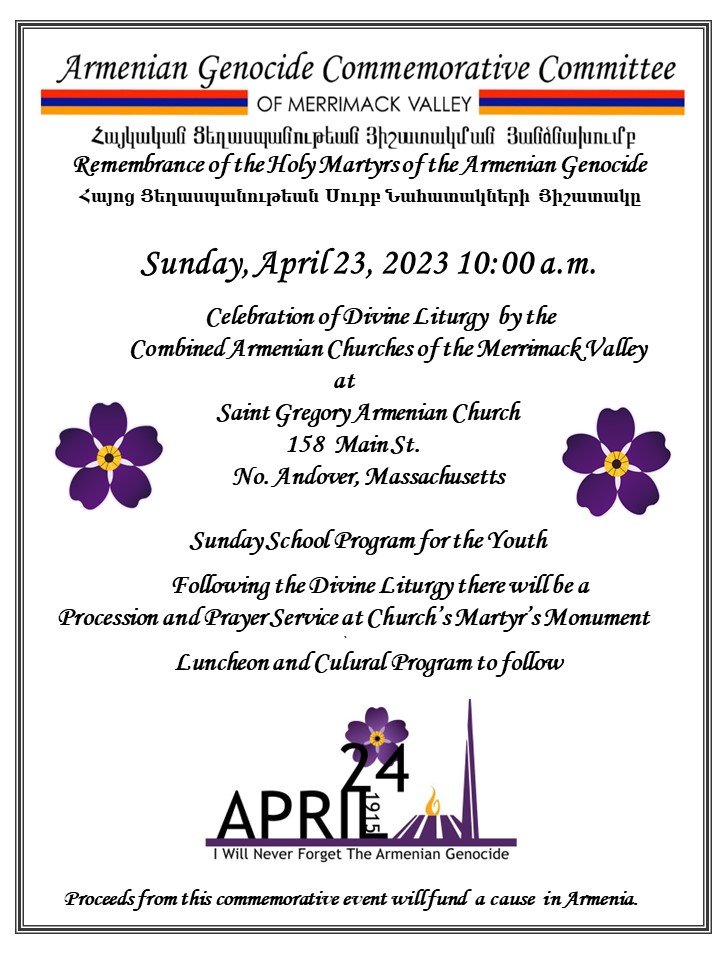 Armenian Genocide Commemorative Committee
OF MERRIMACK VALLEY

Հայկական Ցեղասպանութեան Յիշատակման Յանձնախումբ
Remembrance of the Holy Martyrs of the Armenian Genocide
Հայոց Ցեղասպանութեան Սուրբ Նահատակների Յիշատակը

Sunday, April 23, 2023 10:00 a.m.

Celebration of Divine Liturgy by the
Combined Armenian Churches of the Merrimack Valley
at
Saint Gregory Armenian Church
158 Main St.
No. Andover, Massachusetts

Sunday School Program for the Youth

Following the Divine Liturgy there will be a
Procession and Prayer Service at Church's Martyr's Monument

Luncheon and Culural Program to follow

24
APRIL
1915
I Will Never Forget The Armenian Genocide

Proceeds from this commemorative event will fund a cause in Armenia.